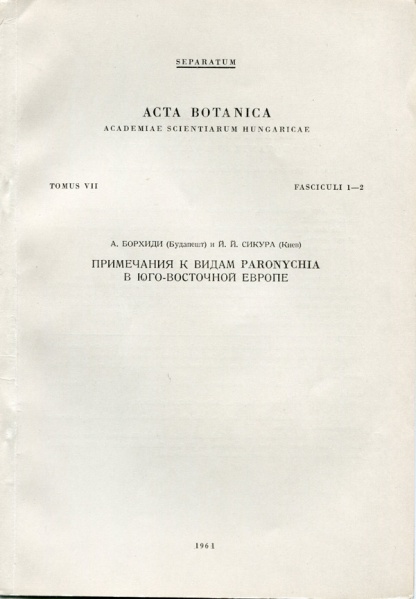 SEPARATUM

ACTA BOTANICA
ACADEMIAE SCIENTIARUM HUNGARICAE

TOMUS VII

FASCICULI 1—2

А. БОРХИДИ (Будапешт) и Й. Й. СИКУРА (Киев)

ПРИМЕЧАНИЯ К ВИДАМ PARONYCHIA В ЮГО-ВОСТОЧНОЙ ЕВРОПЕ

1961